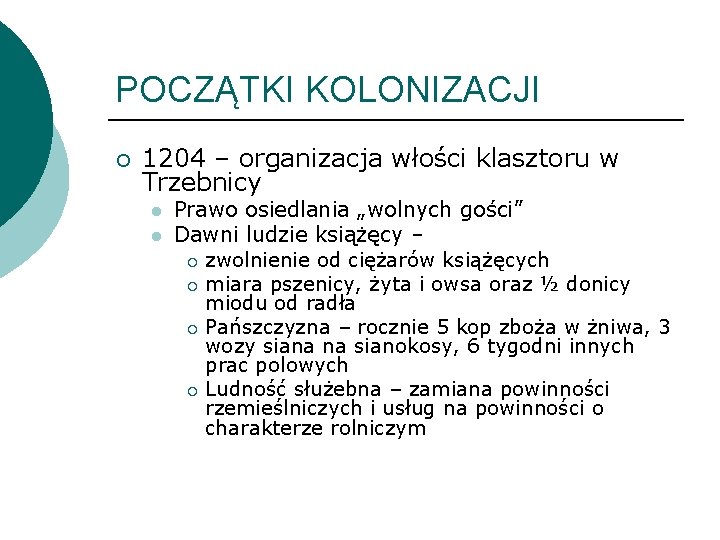 POCZĄTKI KOLONIZACJI

1204 – organizacja włości klasztoru w Trzebnicy

Prawo osiedlania „wolnych gości”

Dawni ludzie książęcy –

zwolnienie od ciężarów książęcych

miara pszenicy, żyta i owsa oraz ½ donicy miodu od radła

Pańszczyzna – rocznie 5 kop zboża w żniwa, 3 wozy siana na sianokosy, 6 tygodni innych prac polowych

Ludność służebna – zamiana powinności rzemieślniczych i usług na powinności o charakterze rolniczym